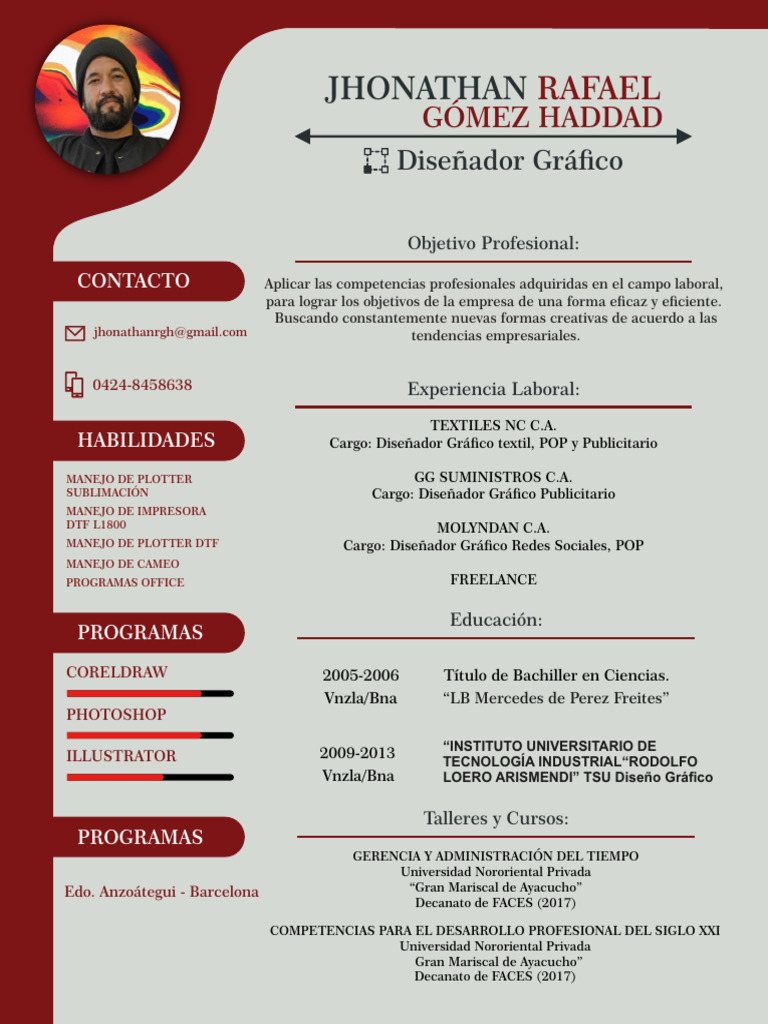 JHONATHAN RAFAEL
GÓMEZ HADDAD

Diseñador Gráfico

CONTACTO

jhonathanrgh@gmail.com

0424-8458638

HABILIDADES

MANEJO DE PLOTTER SUBLIMACIÓN
MANEJO DE IMPRESORA DTF L1800
MANEJO DE PLOTTER DTF
MANEJO DE CAMEO
PROGRAMAS OFFICE

PROGRAMAS

CORELDRAW
PHOTOSHOP
ILLUSTRATOR

PROGRAMAS

Edo. Anzoátegui - Barcelona

Objetivo Profesional:

Aplicar las competencias profesionales adquiridas en el campo laboral, para lograr los objetivos de la empresa de una forma eficaz y eficiente. Buscando constantemente nuevas formas creativas de acuerdo a las tendencias empresariales.

Experiencia Laboral:

TEXTILES NC C.A.
Cargo: Diseñador Gráfico textil, POP y Publicitario

GG SUMINISTROS C.A.
Cargo: Diseñador Gráfico Publicitario

MOLYNDAN C.A.
Cargo: Diseñador Gráfico Redes Sociales, POP

FREELANCE

Educación:

2005-2006
Vnzla/Bna
Título de Bachiller en Ciencias.
“LB Mercedes de Perez Freites”

2009-2013
Vnzla/Bna
“INSTITUTO UNIVERSITARIO DE TECNOLOGÍA INDUSTRIAL“RODOLFO LOERO ARISMENDI” TSU Diseño Gráfico

Talleres y Cursos:

GERENCIA Y ADMINISTRACIÓN DEL TIEMPO
Universidad Nororiental Privada
“Gran Mariscal de Ayacucho”
Decanato de FACES (2017)

COMPETENCIAS PARA EL DESARROLLO PROFESIONAL DEL SIGLO XXI
Universidad Nororiental Privada
Gran Mariscal de Ayacucho”
Decanato de FACES (2017)